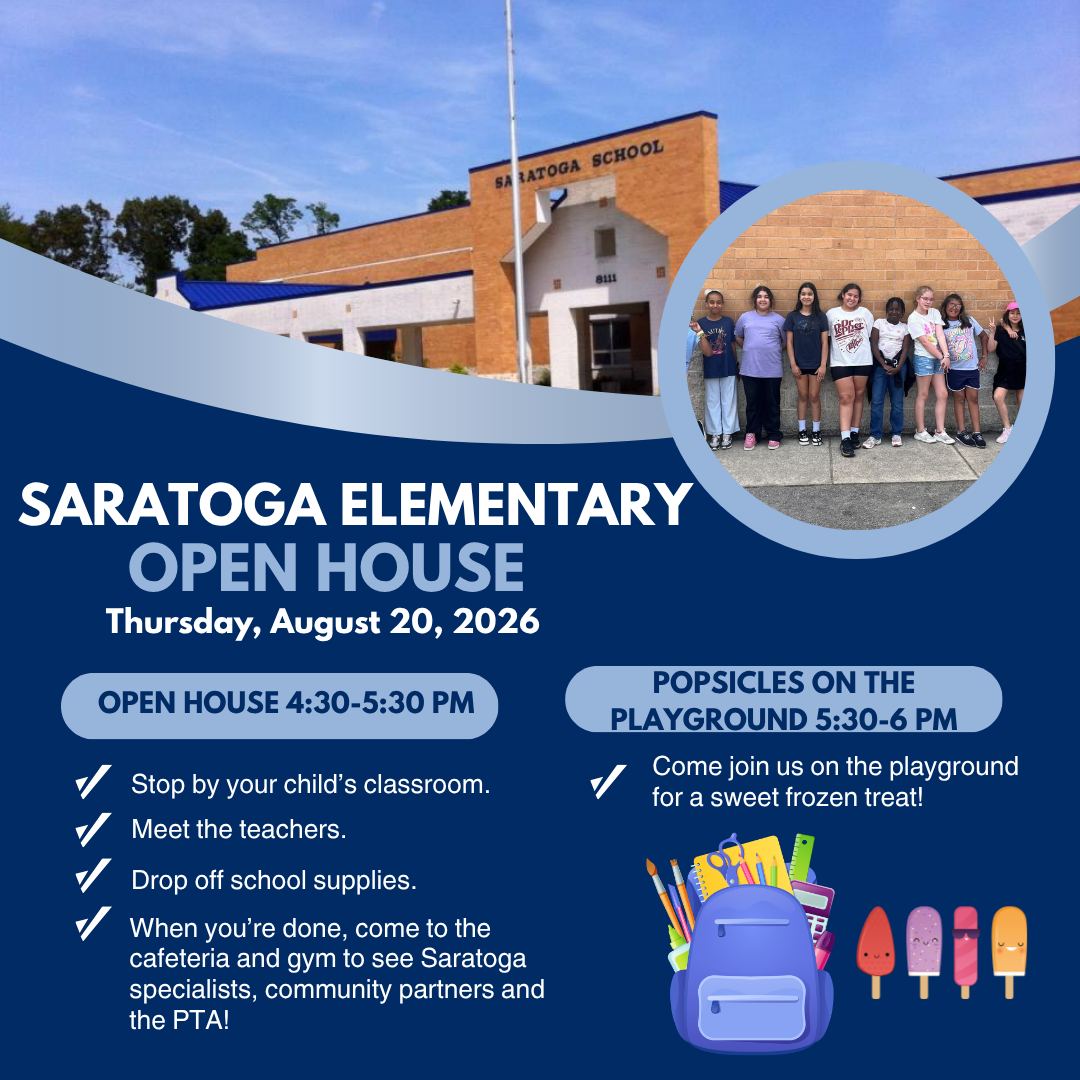 SARATOGA SCHOOL

8111

SARATOGA ELEMENTARY
OPEN HOUSE
Thursday, August 20, 2026

OPEN HOUSE 4:30-5:30 PM

Stop by your child's classroom.

Meet the teachers.

Drop off school supplies.

When you're done, come to the cafeteria and gym to see Saratoga specialists, community partners and the PTA!

POPSICLES ON THE PLAYGROUND 5:30-6 PM

Come join us on the playground for a sweet frozen treat!